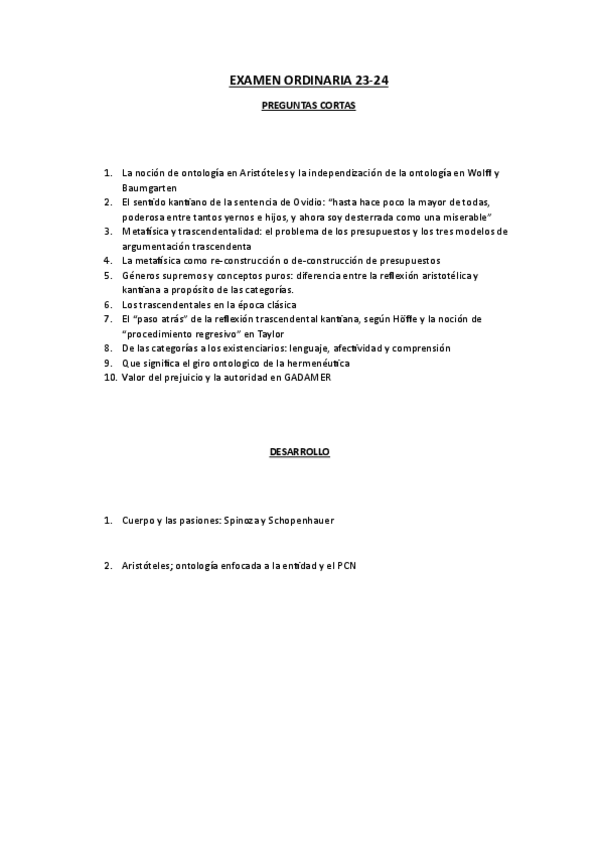 EXAMEN ORDINARIA 23-24

PREGUNTAS CORTAS

1. La noción de ontología en Aristóteles y la independización de la ontología en Wolff y Baumgarten
2. El sentido kantiano de la sentencia de Ovidio: "hasta hace poco la mayor de todas, poderosa entre tantos yernos e hijos, y ahora soy desterrada como una miserable"
3. Metafísica y trascendentalidad: el problema de los presupuestos y los tres modelos de argumentación trascendenta
4. La metafísica como re-construcción o de-construcción de presupuestos
5. Géneros supremos y conceptos puros: diferencia entre la reflexión aristotélica y kantiana a propósito de las categorías.
6. Los trascendentales en la época clásica
7. El "paso atrás" de la reflexión trascendental kantiana, según Höffe y la noción de "procedimiento regresivo" en Taylor
8. De las categorías a los existenciarios: lenguaje, afectividad y comprensión
9. Que significa el giro ontologico de la hermenéutica
10. Valor del prejuicio y la autoridad en GADAMER

DESARROLLO

1. Cuerpo y las pasiones: Spinoza y Schopenhauer

2. Aristóteles; ontología enfocada a la entidad y el PCN